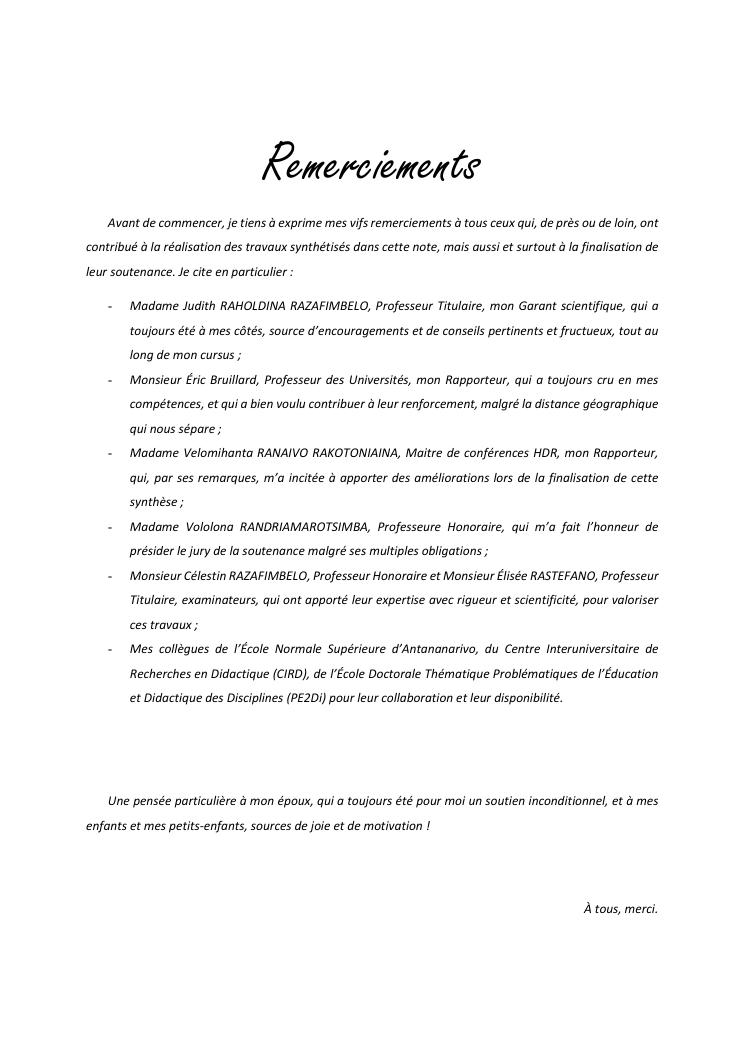 Remerciements

Avant de commencer, je tiens à exprime mes vifs remerciements à tous ceux qui, de près ou de loin, ont contribué à la réalisation des travaux synthétisés dans cette note, mais aussi et surtout à la finalisation de leur soutenance. Je cite en particulier :

- Madame Judith RAHOLDINA RAZAFIMBELO, Professeur Titulaire, mon Garant scientifique, qui a toujours été à mes côtés, source d'encouragements et de conseils pertinents et fructueux, tout au long de mon cursus ;
- Monsieur Éric Bruillard, Professeur des Universités, mon Rapporteur, qui a toujours cru en mes compétences, et qui a bien voulu contribuer à leur renforcement, malgré la distance géographique qui nous sépare ;
- Madame Velomihanta RANAIVO RAKOTONIAINA, Maitre de conférences HDR, mon Rapporteur, qui, par ses remarques, m'a incitée à apporter des améliorations lors de la finalisation de cette synthèse ;
- Madame Vololona RANDRIAMAROTSIMBA, Professeure Honoraire, qui m'a fait l'honneur de présider le jury de la soutenance malgré ses multiples obligations ;
- Monsieur Célestin RAZAFIMBELO, Professeur Honoraire et Monsieur Élisée RASTEFANO, Professeur Titulaire, examinateurs, qui ont apporté leur expertise avec rigueur et scientificité, pour valoriser ces travaux ;
- Mes collègues de l'École Normale Supérieure d'Antananarivo, du Centre Interuniversitaire de Recherches en Didactique (CIRD), de l'École Doctorale Thématique Problématiques de l'Éducation et Didactique des Disciplines (PE2Di) pour leur collaboration et leur disponibilité.

Une pensée particulière à mon époux, qui a toujours été pour moi un soutien inconditionnel, et à mes enfants et mes petits-enfants, sources de joie et de motivation !

À tous, merci.